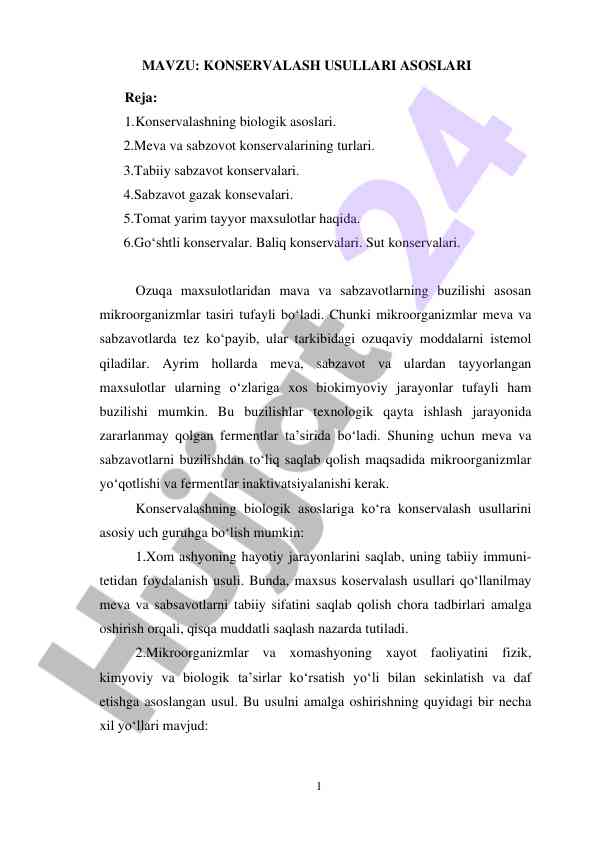 MAVZU: KONSERVALASH USULLARI ASOSLARI

Reja:
1.Konservalashning biologik asoslari.
2.Meva va sabzovot konservalarining turlari.
3.Tabiiy sabzavot konservalari.
4.Sabzavot gazak konsevalari.
5.Tomat yarim tayyor maxsulotlar haqida.
6.Go‘shtli konservalar. Baliq konservalari. Sut konservalari.

Ozuqa maxsulotlaridan mava va sabzavotlarning buzilishi asosan mikroorganizmlar tasiri tufayli bo‘ladi. Chunki mikroorganizmlar meva va sabzavotlarda tez ko‘payib, ular tarkibidagi ozuqaviy moddalarni istemol qiladilar. Ayrim hollarda meva, sabzavot va ulardan tayyorlangan maxsulotlar ularning o‘zlariga xos biokimyoviy jarayonlar tufayli ham buzilishi mumkin. Bu buzilishlar texnologik qayta ishlash jarayonida zararlanmay qolgan fermentlar ta’sirida bo‘ladi. Shuning uchun meva va sabzavotlarni buzilishdan to‘liq saqlab qolish maqsadida mikroorganizmlar yo‘qotlishi va fermentlar inaktivatsiyalanishi kerak.

Konservalashning biologik asoslariga ko‘ra konservalash usullarini asosiy uch guruhga bo‘lish mumkin:

1.Xom ashyoning hayotiy jarayonlarini saqlab, uning tabiiy immunitetidan foydalanish usuli. Bunda, maxsus koservalash usullari qo‘llanilmay meva va sabsavotlarni tabiiy sifatini saqlab qolish chora tadbirlari amalga oshirish orqali, qisqa muddatli saqlash nazarda tutiladi.

2.Mikroorganizmlar va xomashyoning xayot faoliyatini fizik, kimyoviy va biologik ta’sirlar ko‘rsatish yo‘li bilan sekinlatish va daf etishga asoslangan usul. Bu usulni amalga oshirishning quyidagi bir necha xil yo‘llari mavjud:

1

Hujjat 24